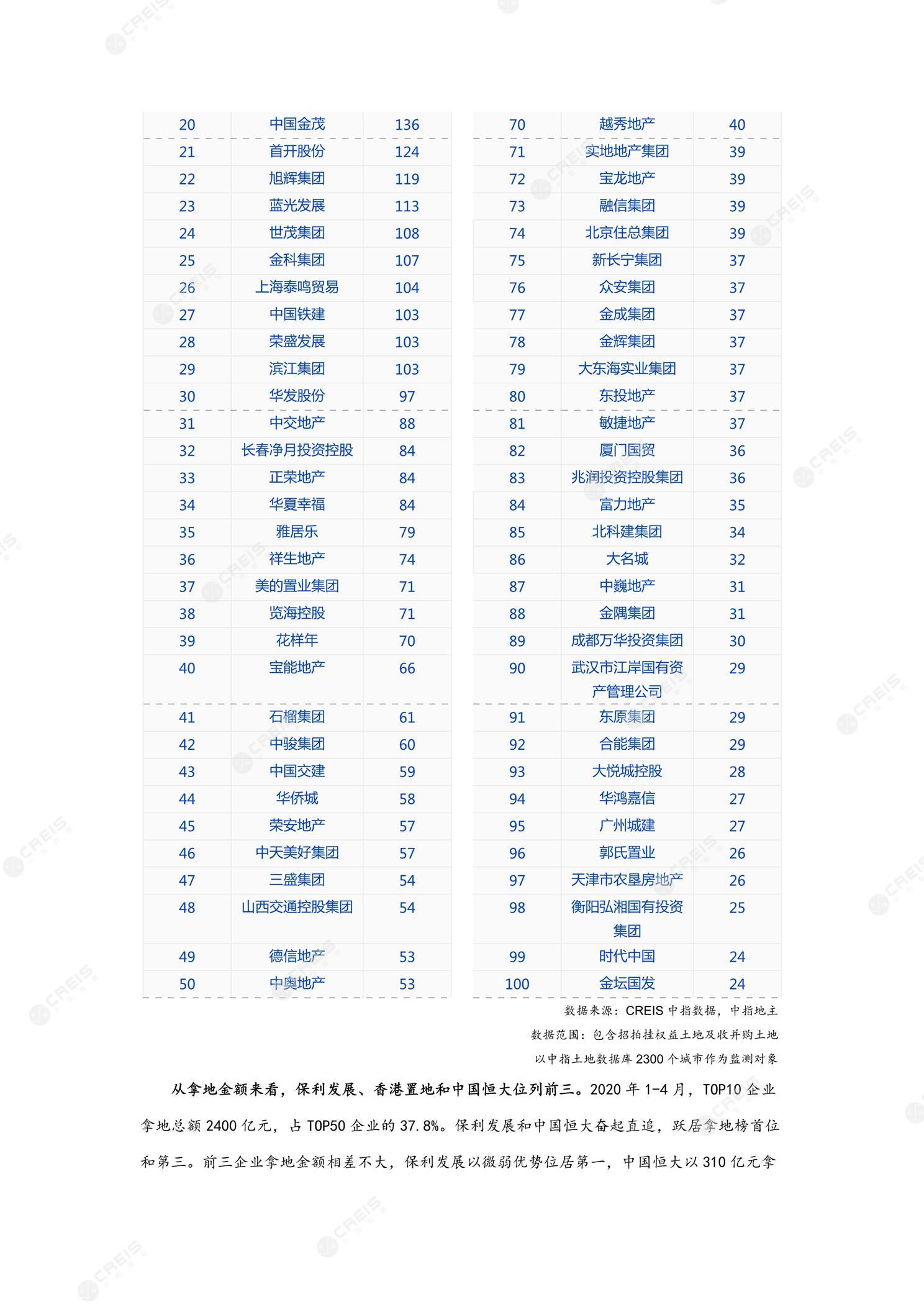 | 20 | 中国金茂 | 136 |
|---|---|---|
| 21 | 首开股份 | 124 |
| 22 | 旭辉集团 | 119 |
| 23 | 蓝光发展 | 113 |
| 24 | 世茂集团 | 108 |
| 25 | 金科集团 | 107 |
| 26 | 上海泰鸣贸易 | 104 |
| 27 | 中国铁建 | 103 |
| 28 | 荣盛发展 | 103 |
| 29 | 滨江集团 | 103 |
| 30 | 华发股份 | 97 |
| 31 | 中交地产 | 88 |
| 32 | 长春净月投资控股 | 84 |
| 33 | 正荣地产 | 84 |
| 34 | 华夏幸福 | 84 |
| 35 | 雅居乐 | 79 |
| 36 | 祥生地产 | 74 |
| 37 | 美的置业集团 | 71 |
| 38 | 览海控股 | 71 |
| 39 | 花样年 | 70 |
| 40 | 宝能地产 | 66 |
| 41 | 石榴集团 | 61 |
| 42 | 中骏集团 | 60 |
| 43 | 中国交建 | 59 |
| 44 | 华侨城 | 58 |
| 45 | 荣安地产 | 57 |
| 46 | 中天美好集团 | 57 |
| 47 | 三盛集团 | 54 |
| 48 | 山西交通控股集团 | 54 |
| 49 | 德信地产 | 53 |
| 50 | 中奥地产 | 53 |

| 70 | 越秀地产 | 40 |
|---|---|---|
| 71 | 实地地产集团 | 39 |
| 72 | 宝龙地产 | 39 |
| 73 | 融信集团 | 39 |
| 74 | 北京住总集团 | 39 |
| 75 | 新长宁集团 | 37 |
| 76 | 众安集团 | 37 |
| 77 | 金成集团 | 37 |
| 78 | 金辉集团 | 37 |
| 79 | 大东海实业集团 | 37 |
| 80 | 东投地产 | 37 |
| 81 | 敏捷地产 | 37 |
| 82 | 厦门国贸 | 36 |
| 83 | 兆润投资控股集团 | 36 |
| 84 | 富力地产 | 35 |
| 85 | 北科建集团 | 34 |
| 86 | 大名城 | 32 |
| 87 | 中巍地产 | 31 |
| 88 | 金隅集团 | 31 |
| 89 | 成都万华投资集团 | 30 |
| 90 | 武汉市江岸国有资产管理公司 | 29 |
| 91 | 东原集团 | 29 |
| 92 | 合能集团 | 29 |
| 93 | 大悦城控股 | 28 |
| 94 | 华鸿嘉信 | 27 |
| 95 | 广州城建 | 27 |
| 96 | 郭氏置业 | 26 |
| 97 | 天津市农垦房地产 | 26 |
| 98 | 衡阳弘湘国有投资集团 | 25 |
| 99 | 时代中国 | 24 |
| 100 | 金坛国发 | 24 |

数据来源：CREIS 中指数据，中指地主
数据范围：包含招拍挂权益土地及收并购土地
以中指土地数据库 2300 个城市作为监测对象

从拿地金额来看，保利发展、香港置地和中国恒大位列前三。2020 年 1-4 月，TOP10 企业拿地总额 2400 亿元，占 TOP50 企业的 37.8%。保利发展和中国恒大奋起直追，跃居拿地榜首位和第三。前三企业拿地金额相差不大，保利发展以微弱优势位居第一，中国恒大以 310 亿元拿